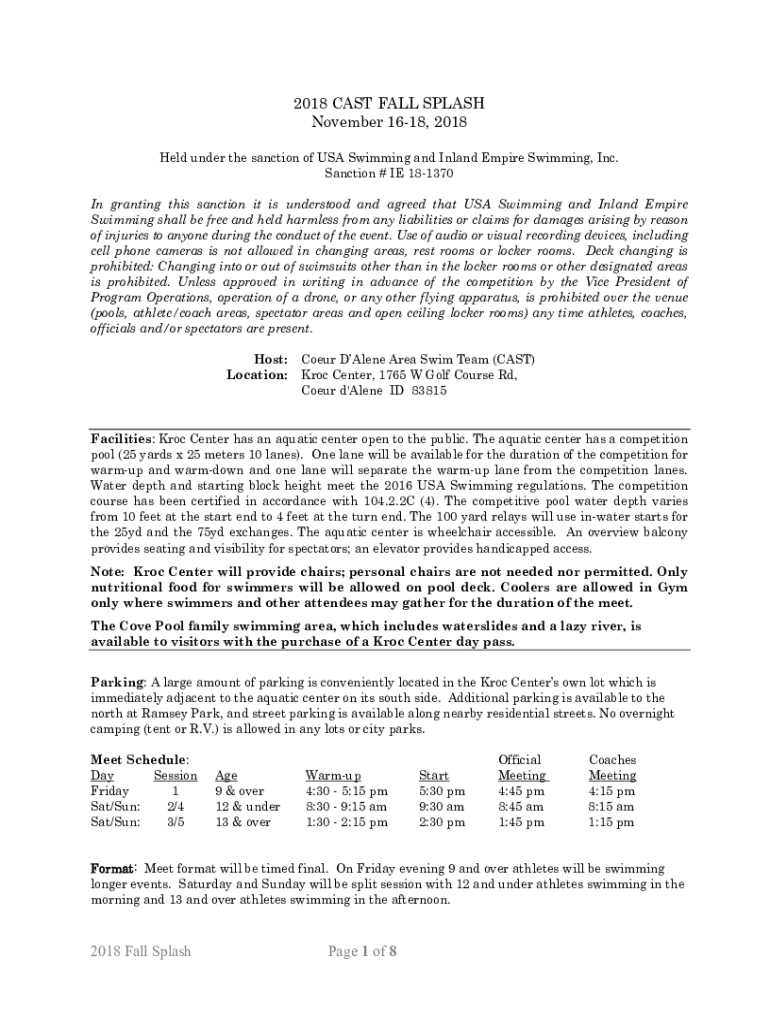 2018 CAST FALL SPLASH
November 16-18, 2018

Held under the sanction of USA Swimming and Inland Empire Swimming, Inc.
Sanction # IE 18-1370

In granting this sanction it is understood and agreed that USA Swimming and Inland Empire Swimming shall be free and held harmless from any liabilities or claims for damages arising by reason of injuries to anyone during the conduct of the event. Use of audio or visual recording devices, including cell phone cameras is not allowed in changing areas, rest rooms or locker rooms. Deck changing is prohibited: Changing into or out of swimsuits other than in the locker rooms or other designated areas is prohibited. Unless approved in writing in advance of the competition by the Vice President of Program Operations, operation of a drone, or any other flying apparatus, is prohibited over the venue (pools, athlete/coach areas, spectator areas and open ceiling locker rooms) any time athletes, coaches, officials and/or spectators are present.

Host: Coeur D'Alene Area Swim Team (CAST)
Location: Kroc Center, 1765 W Golf Course Rd,
Coeur d'Alene ID 83815

Facilities: Kroc Center has an aquatic center open to the public. The aquatic center has a competition pool (25 yards x 25 meters 10 lanes). One lane will be available for the duration of the competition for warm-up and warm-down and one lane will separate the warm-up lane from the competition lanes. Water depth and starting block height meet the 2016 USA Swimming regulations. The competition course has been certified in accordance with 104.2.2C (4). The competitive pool water depth varies from 10 feet at the start end to 4 feet at the turn end. The 100 yard relays will use in-water starts for the 25yd and the 75yd exchanges. The aquatic center is wheelchair accessible. An overview balcony provides seating and visibility for spectators; an elevator provides handicapped access.

Note: Kroc Center will provide chairs; personal chairs are not needed nor permitted. Only nutritional food for swimmers will be allowed on pool deck. Coolers are allowed in Gym only where swimmers and other attendees may gather for the duration of the meet.

The Cove Pool family swimming area, which includes waterslides and a lazy river, is available to visitors with the purchase of a Kroc Center day pass.

Parking: A large amount of parking is conveniently located in the Kroc Center's own lot which is immediately adjacent to the aquatic center on its south side. Additional parking is available to the north at Ramsey Park, and street parking is available along nearby residential streets. No overnight camping (tent or R.V.) is allowed in any lots or city parks.

Meet Schedule:

| Day | Session | Age | Warm-up | Start | Official Meeting | Coaches Meeting |
|---|---|---|---|---|---|---|
| Friday | 1 | 9 & over | 4:30 - 5:15 pm | 5:30 pm | 4:45 pm | 4:15 pm |
| Sat/Sun: | 2/4 | 12 & under | 8:30 - 9:15 am | 9:30 am | 8:45 am | 8:15 am |
| Sat/Sun: | 3/5 | 13 & over | 1:30 - 2:15 pm | 2:30 pm | 1:45 pm | 1:15 pm |

Format: Meet format will be timed final. On Friday evening 9 and over athletes will be swimming longer events. Saturday and Sunday will be split session with 12 and under athletes swimming in the morning and 13 and over athletes swimming in the afternoon.

2018 Fall Splash Page 1 of 8